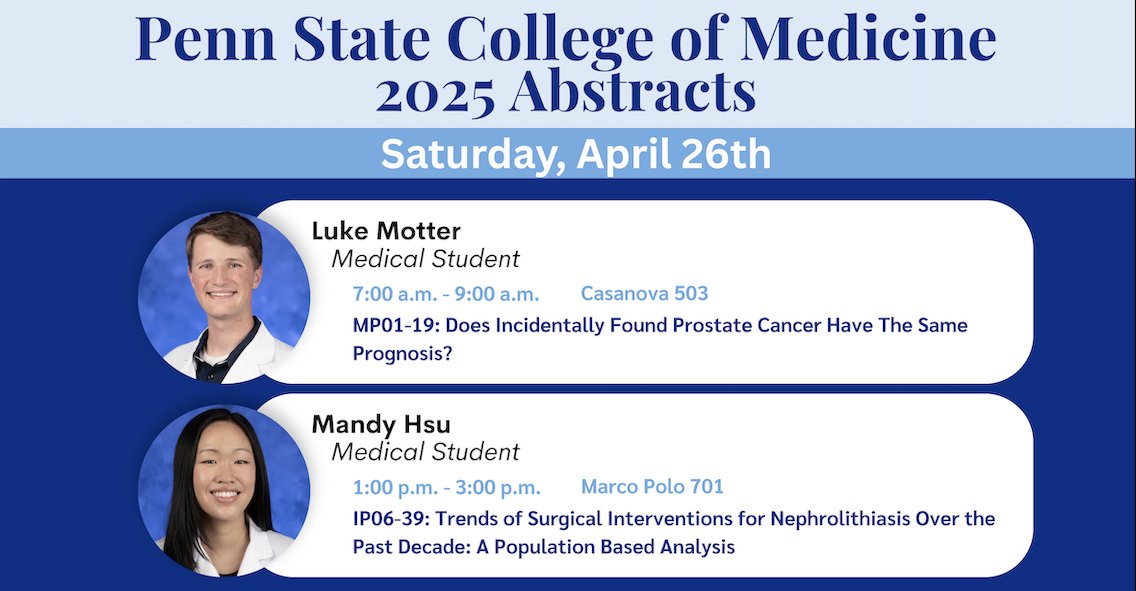 Penn State College of Medicine
2025 Abstracts

Saturday, April 26th

Luke Motter
Medical Student

7:00 a.m. - 9:00 a.m. Casanova 503

MP01-19: Does Incidentally Found Prostate Cancer Have The Same Prognosis?

Mandy Hsu
Medical Student

1:00 p.m. - 3:00 p.m. Marco Polo 701

IP06-39: Trends of Surgical Interventions for Nephrolithiasis Over the Past Decade: A Population Based Analysis